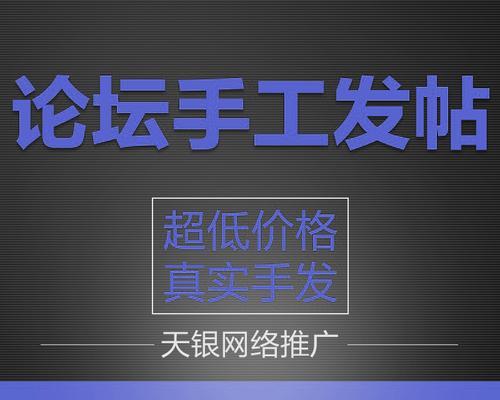 论坛手工发帖

超低价格
真实手发

天银网络推广